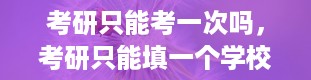 考研只能考一次吗，
考研只能填一个学校